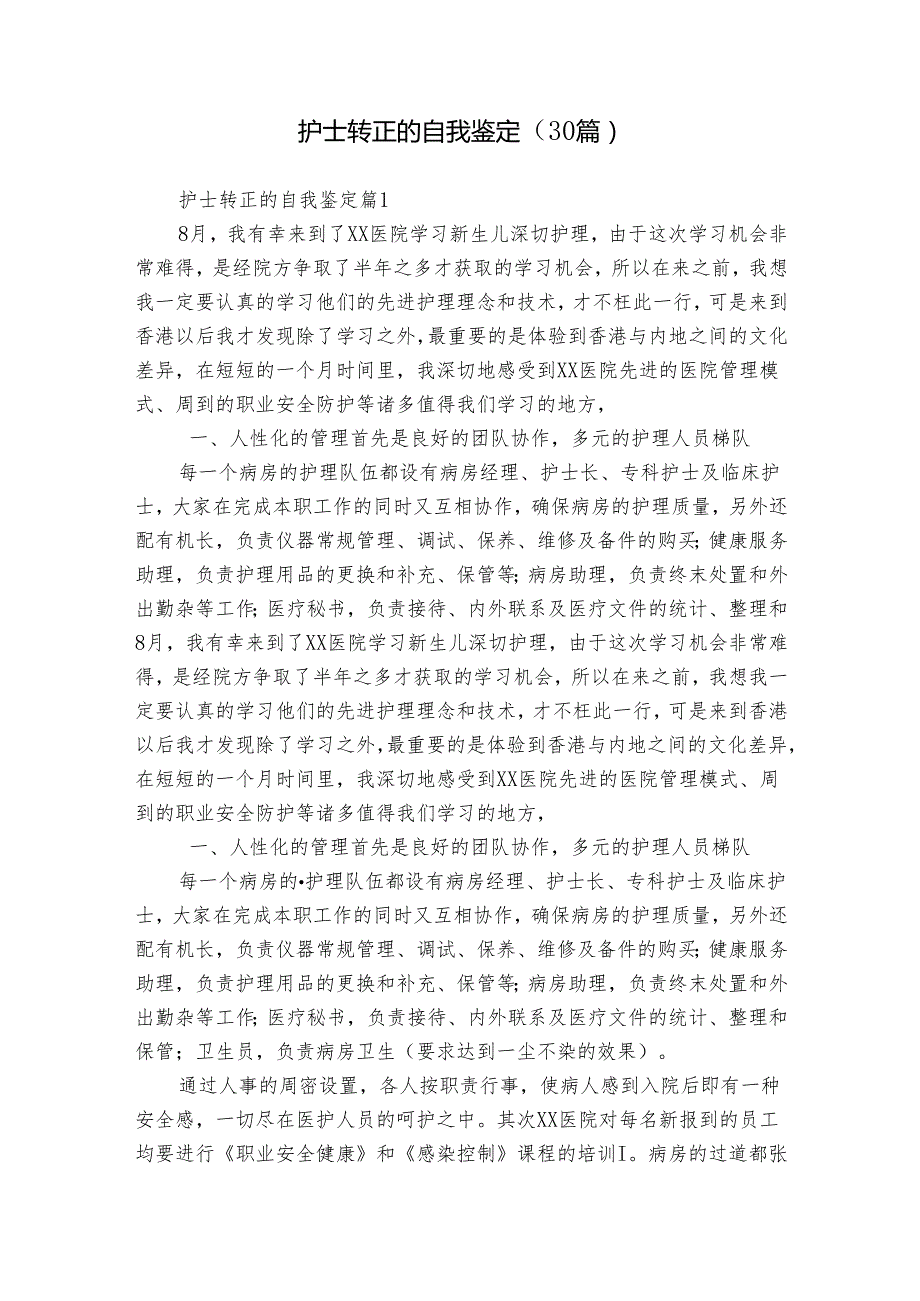 护士转正的自我鉴定（30篇）

护士转正的自我鉴定篇1

8月，我有幸来到了XX医院学习新生儿深切护理，由于这次学习机会非常难得，是经院方争取了半年之多才获取的学习机会，所以在来之前，我想我一定要认真的学习他们的先进护理理念和技术，才不枉此一行，可是来到香港以后我才发现除了学习之外，最重要的是体验到香港与内地之间的文化差异，在短短的一个月时间里，我深切地感受到XX医院先进的医院管理模式、周到的职业安全防护等诸多值得我们学习的地方，

一、人性化的管理首先是良好的团队协作，多元的护理人员梯队

每一个病房的护理队伍都设有病房经理、护士长、专科护士及临床护士，大家在完成本职工作的同时又互相协作，确保病房的护理质量，另外还配有机长，负责仪器常规管理、调试、保养、维修及备件的购买；健康服务助理，负责护理用品的更换和补充、保管等；病房助理，负责终末处置和外出勤杂等工作；医疗秘书，负责接待、内外联系及医疗文件的统计、整理和8月，我有幸来到了XX医院学习新生儿深切护理，由于这次学习机会非常难得，是经院方争取了半年之多才获取的学习机会，所以在来之前，我想我一定要认真的学习他们的先进护理理念和技术，才不枉此一行，可是来到香港以后我才发现除了学习之外，最重要的是体验到香港与内地之间的文化差异，在短短的一个月时间里，我深切地感受到XX医院先进的医院管理模式、周到的职业安全防护等诸多值得我们学习的地方，

一、人性化的管理首先是良好的团队协作，多元的护理人员梯队

每一个病房的•护理队伍都设有病房经理、护士长、专科护士及临床护士，大家在完成本职工作的同时又互相协作，确保病房的护理质量，另外还配有机长，负责仪器常规管理、调试、保养、维修及备件的购买；健康服务助理，负责护理用品的更换和补充、保管等；病房助理，负责终末处置和外出勤杂等工作；医疗秘书，负责接待、内外联系及医疗文件的统计、整理和保管；卫生员，负责病房卫生（要求达到一尘不染的效果）。

通过人事的周密设置，各人按职责行事，使病人感到入院后即有一种安全感，一切尽在医护人员的呵护之中。其次XX医院对每名新报到的员工均要进行《职业安全健康》和《感染控制》课程的培训I。病房的过道都张